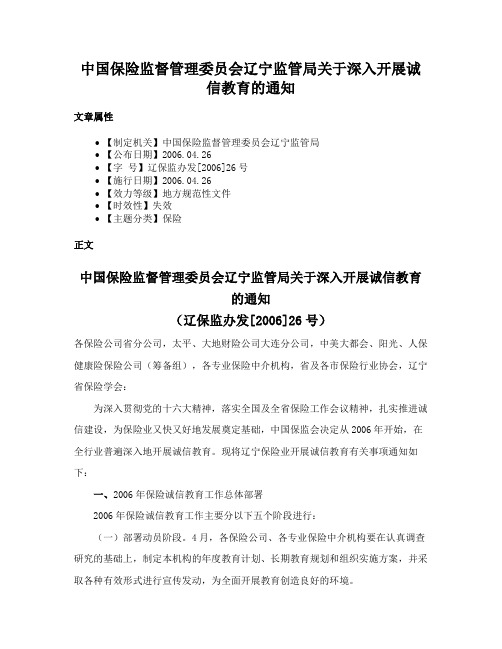 中国保险监督管理委员会辽宁监管局关于深入开展诚信教育的通知

文章属性

• 【制定机关】中国保险监督管理委员会辽宁监管局
• 【公布日期】2006.04.26
• 【字 号】辽保监办发[2006]26号
• 【施行日期】2006.04.26
• 【效力等级】地方规范性文件
• 【时效性】失效
• 【主题分类】保险

正文

中国保险监督管理委员会辽宁监管局关于深入开展诚信教育的通知
（辽保监办发[2006]26号）

各保险公司省分公司，太平、大地财险公司大连分公司，中美大都会、阳光、人保健康险保险公司（筹备组），各专业保险中介机构，省及各市保险行业协会，辽宁省保险学会：

为深入贯彻党的十六大精神，落实全国及全省保险工作会议精神，扎实推进诚信建设，为保险业又快又好地发展奠定基础，中国保监会决定从2006年开始，在全行业普遍深入地开展诚信教育。现将辽宁保险业开展诚信教育有关事项通知如下：

一、2006年保险诚信教育工作总体部署

2006年保险诚信教育工作主要分以下五个阶段进行：

（一）部署动员阶段。4月，各保险公司、各专业保险中介机构要在认真调查研究的基础上，制定本机构的年度教育计划、长期教育规划和组织实施方案，并采取各种有效形式进行宣传发动，为全面开展教育创造良好的环境。